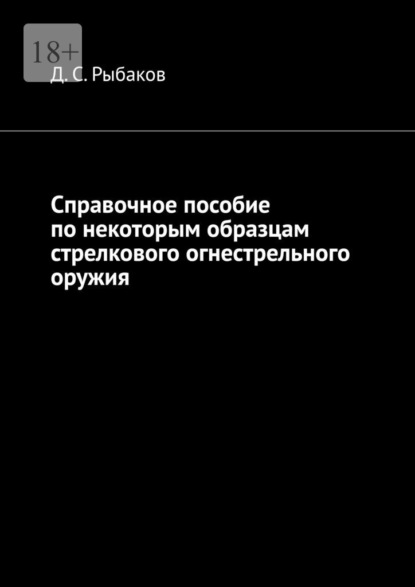 18+

Д. С. Рыбаков

Справочное пособие по некоторым образцам стрелкового огнестрельного оружия